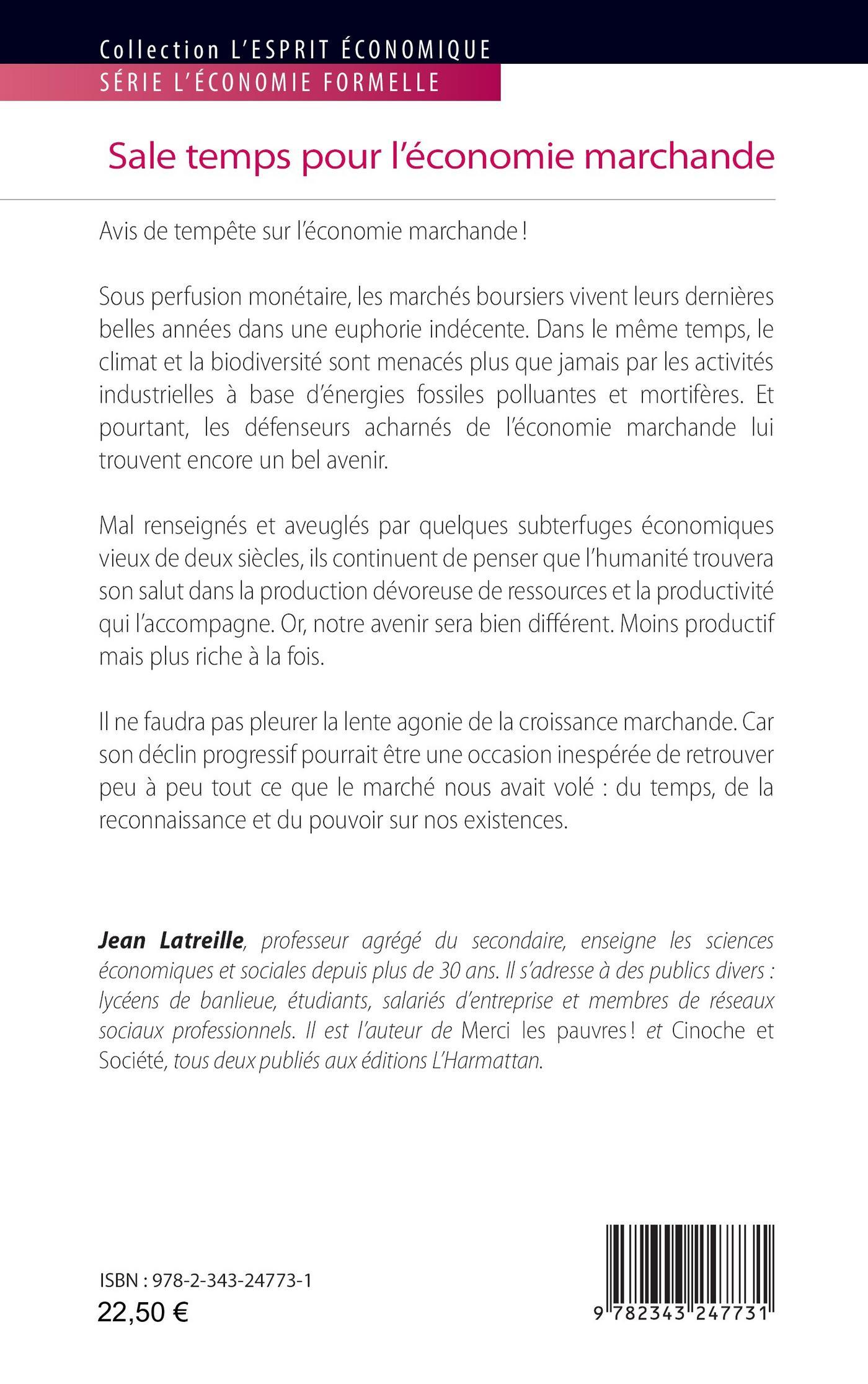 Collection L'ESPRIT ÉCONOMIQUE
SÉRIE L'ÉCONOMIE FORMELLE

Sale temps pour l'économie marchande

Avis de tempête sur l'économie marchande !

Sous perfusion monétaire, les marchés boursiers vivent leurs dernières belles années dans une euphorie indécente. Dans le même temps, le climat et la biodiversité sont menacés plus que jamais par les activités industrielles à base d'énergies fossiles polluantes et mortifères. Et pourtant, les défenseurs acharnés de l'économie marchande lui trouvent encore un bel avenir.

Mal renseignés et aveuglés par quelques subterfuges économiques vieux de deux siècles, ils continuent de penser que l'humanité trouvera son salut dans la production dévoreuse de ressources et la productivité qui l'accompagne. Or, notre avenir sera bien différent. Moins productif mais plus riche à la fois.

Il ne faudra pas pleurer la lente agonie de la croissance marchande. Car son déclin progressif pourrait être une occasion inespérée de retrouver peu à peu tout ce que le marché nous avait volé : du temps, de la reconnaissance et du pouvoir sur nos existences.

Jean Latreille, professeur agrégé du secondaire, enseigne les sciences économiques et sociales depuis plus de 30 ans. Il s'adresse à des publics divers : lycéens de banlieue, étudiants, salariés d'entreprise et membres de réseaux sociaux professionnels. Il est l'auteur de Merci les pauvres ! et Cinoche et Société, tous deux publiés aux éditions L'Harmattan.

ISBN : 978-2-343-24773-1
22,50 €

9 782343 247731